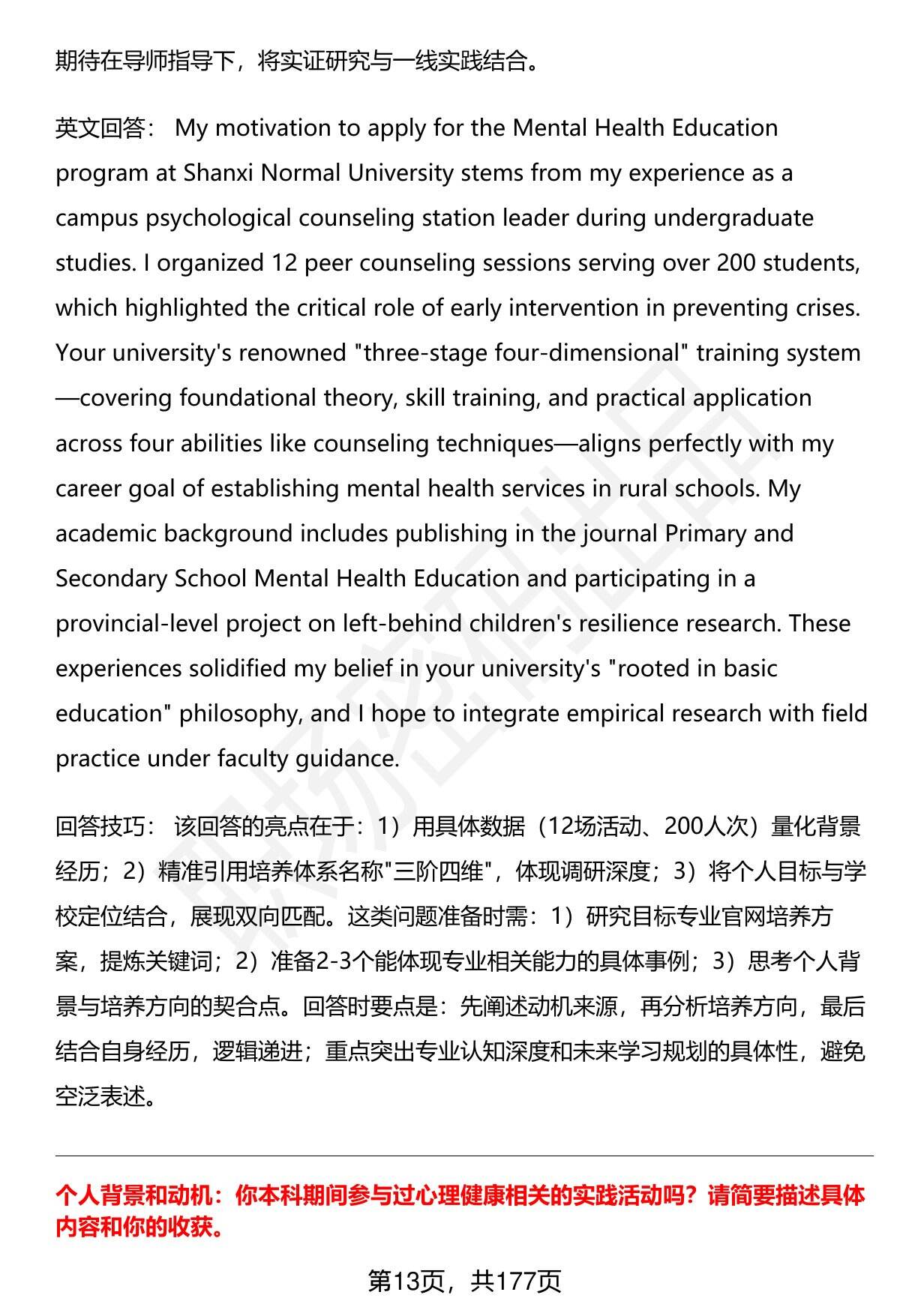 期待在导师指导下，将实证研究与一线实践结合。

英文回答： My motivation to apply for the Mental Health Education program at Shanxi Normal University stems from my experience as a campus psychological counseling station leader during undergraduate studies. I organized 12 peer counseling sessions serving over 200 students, which highlighted the critical role of early intervention in preventing crises. Your university's renowned "three-stage four-dimensional" training system—covering foundational theory, skill training, and practical application across four abilities like counseling techniques—aligns perfectly with my career goal of establishing mental health services in rural schools. My academic background includes publishing in the journal Primary and Secondary School Mental Health Education and participating in a provincial-level project on left-behind children's resilience research. These experiences solidified my belief in your university's "rooted in basic education" philosophy, and I hope to integrate empirical research with field practice under faculty guidance.

回答技巧： 该回答的亮点在于：1）用具体数据（12场活动、200人次）量化背景经历；2）精准引用培养体系名称"三阶四维"，体现调研深度；3）将个人目标与学校定位结合，展现双向匹配。这类问题准备时需：1）研究目标专业官网培养方案，提炼关键词；2）准备2-3个能体现专业相关能力的具体事例；3）思考个人背景与培养方向的契合点。回答时要点是：先阐述动机来源，再分析培养方向，最后结合自身经历，逻辑递进；重点突出专业认知深度和未来学习规划的具体性，避免空泛表述。

个人背景和动机：你本科期间参与过心理健康相关的实践活动吗？请简要描述具体内容和你的收获。

第13页，共177页